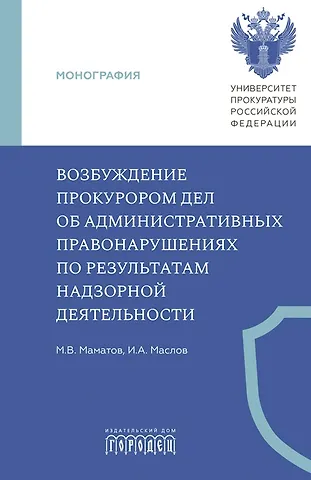 МОНОГРАФИЯ

УНИВЕРСИТЕТ ПРОКУРАТУРЫ РОССИЙСКОЙ ФЕДЕРАЦИИ

ВОЗБУЖДЕНИЕ ПРОКУРОРОМ ДЕЛ ОБ АДМИНИСТРАТИВНЫХ ПРАВОНАРУШЕНИЯХ ПО РЕЗУЛЬТАТАМ НАДЗОРНОЙ ДЕЯТЕЛЬНОСТИ

М.В. Маматов, И.А. Маслов

ИЗДАТЕЛЬСКИЙ ДОМ
ГОРОДЕЦ